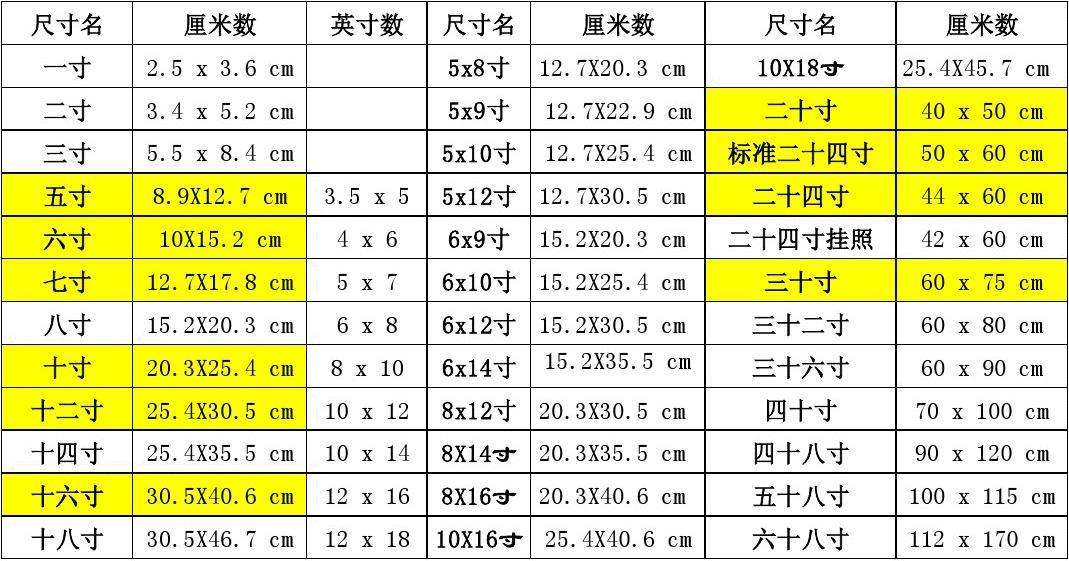 | 尺寸名 | 厘米数 | 英寸数 | 尺寸名 | 厘米数 | 尺寸名 | 厘米数 |
|---|---|---|---|---|---|---|
| 一寸 | 2.5 x 3.6 cm |  | 5x8寸 | 12.7X20.3 cm | 10X18寸 | 25.4X45.7 cm |
| 二寸 | 3.4 x 5.2 cm |  | 5x9寸 | 12.7X22.9 cm | 二十寸 | 40 x 50 cm |
| 三寸 | 5.5 x 8.4 cm |  | 5x10寸 | 12.7X25.4 cm | 标准二十四寸 | 50 x 60 cm |
| 五寸 | 8.9X12.7 cm | 3.5 x 5 | 5x12寸 | 12.7X30.5 cm | 二十四寸 | 44 x 60 cm |
| 六寸 | 10X15.2 cm | 4 x 6 | 6x9寸 | 15.2X20.3 cm | 二十四寸挂照 | 42 x 60 cm |
| 七寸 | 12.7X17.8 cm | 5 x 7 | 6x10寸 | 15.2X25.4 cm | 三十寸 | 60 x 75 cm |
| 八寸 | 15.2X20.3 cm | 6 x 8 | 6x12寸 | 15.2X30.5 cm | 三十二寸 | 60 x 80 cm |
| 十寸 | 20.3X25.4 cm | 8 x 10 | 6x14寸 | 15.2X35.5 cm | 三十六寸 | 60 x 90 cm |
| 十二寸 | 25.4X30.5 cm | 10 x 12 | 8x12寸 | 20.3X30.5 cm | 四十寸 | 70 x 100 cm |
| 十四寸 | 25.4X35.5 cm | 10 x 14 | 8X14寸 | 20.3X35.5 cm | 四十八寸 | 90 x 120 cm |
| 十六寸 | 30.5X40.6 cm | 12 x 16 | 8X16寸 | 20.3X40.6 cm | 五十八寸 | 100 x 115 cm |
| 十八寸 | 30.5X46.7 cm | 12 x 18 | 10X16寸 | 25.4X40.6 cm | 六十八寸 | 112 x 170 cm |